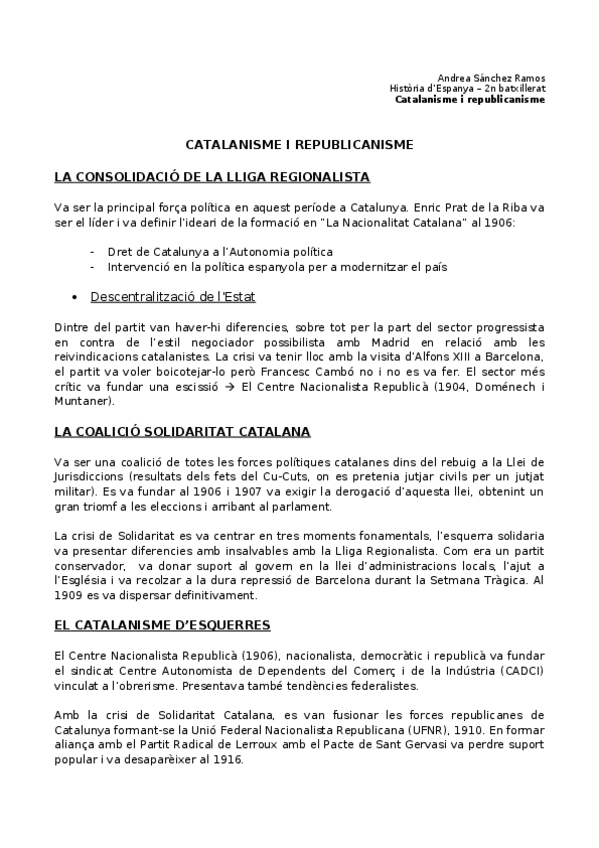 Andrea Sánchez Ramos
Història d'Espanya – 2n batxillerat
Catalanisme i republicanisme

CATALANISME I REPUBLICANISME

LA CONSOLIDACIÓ DE LA LLIGA REGIONALISTA

Va ser la principal força política en aquest període a Catalunya. Enric Prat de la Riba va ser el líder i va definir l'ideari de la formació en "La Nacionalitat Catalana" al 1906:

- Dret de Catalunya a l'Autonomia política
- Intervenció en la política espanyola per a modernitzar el país

• Descentralització de l'Estat

Dintre del partit van haver-hi diferencies, sobre tot per la part del sector progressista en contra de l'estil negociador possibilista amb Madrid en relació amb les reivindicacions catalanistes. La crisi va tenir lloc amb la visita d'Alfons XIII a Barcelona, el partit va voler boicotejar-lo però Francesc Cambó no i no es va fer. El sector més crític va fundar una escissió → El Centre Nacionalista Republicà (1904, Doménech i Muntaner).

LA COALICIÓ SOLIDARITAT CATALANA

Va ser una coalició de totes les forces polítiques catalanes dins del rebuig a la Llei de Jurisdiccions (resultats dels fets del Cu-Cuts, on es pretenia jutjar civils per un jutjat militar). Es va fundar al 1906 i 1907 va exigir la derogació d'aquesta llei, obtenint un gran triomf a les eleccions i arribant al parlament.

La crisi de Solidaritat es va centrar en tres moments fonamentals, l'esquerra solidaria va presentar diferencies amb insalvables amb la Lliga Regionalista. Com era un partit conservador, va donar suport al govern en la llei d'administracions locals, l'ajut a l'Església i va recolzar a la dura repressió de Barcelona durant la Setmana Tràgica. Al 1909 es va dispersar definitivament.

EL CATALANISME D'ESQUERRES

El Centre Nacionalista Republicà (1906), nacionalista, democràtic i republicà va fundar el sindicat Centre Autonomista de Dependents del Comerç i de la Indústria (CADCI) vinculat a l'obrerisme. Presentava també tendències federalistes.

Amb la crisi de Solidaritat Catalana, es van fusionar les forces republicanes de Catalunya formant-se la Unió Federal Nacionalista Republicana (UFNR), 1910. En formar aliança amb el Partit Radical de Lerroux amb el Pacte de Sant Gervasi va perdre suport popular i va desaparèixer al 1916.